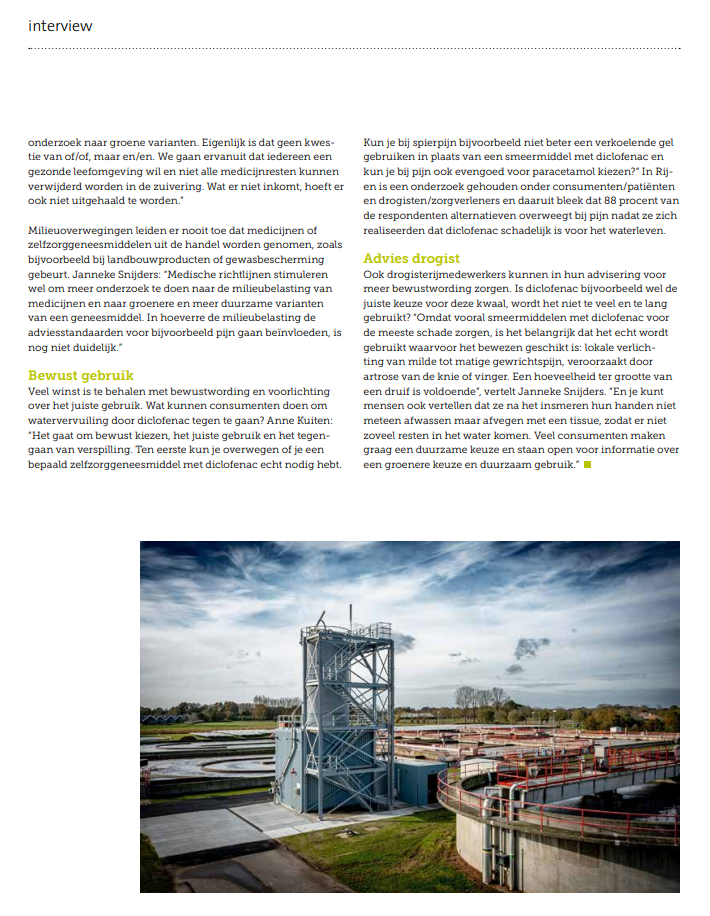 interview

onderzoek naar groene varianten. Eigenlijk is dat geen kwestie van of/of, maar en/en. We gaan ervanuit dat iedereen een gezonde leefomgeving wil en niet alle medicijnresten kunnen verwijderd worden in de zuivering. Wat er niet inkomt, hoeft er ook niet uitgehaald te worden."

Milieuoverwegingen leiden er nooit toe dat medicijnen of zelfzorggeneesmiddelen uit de handel worden genomen, zoals bijvoorbeeld bij landbouwproducten of gewasbescherming gebeurt. Janneke Snijders: "Medische richtlijnen stimuleren wel om meer onderzoek te doen naar de milieubelasting van medicijnen en naar groenere en meer duurzame varianten van een geneesmiddel. In hoeverre de milieubelasting de adviesstandaarden voor bijvoorbeeld pijn gaan beïnvloeden, is nog niet duidelijk."

Bewust gebruik
Veel winst is te behalen met bewustwording en voorlichting over het juiste gebruik. Wat kunnen consumenten doen om watervervuiling door diclofenac tegen te gaan? Anne Kuiten: "Het gaat om bewust kiezen, het juiste gebruik en het tegengaan van verspilling. Ten eerste kun je overwegen of je een bepaald zelfzorggeneesmiddel met diclofenac echt nodig hebt.

Kun je bij spierpijn bijvoorbeeld niet beter een verkoelende gel gebruiken in plaats van een smeermiddel met diclofenac en kun je bij pijn ook evengoed voor paracetamol kiezen?" In Rijen is een onderzoek gehouden onder consumenten/patiënten en drogisten/zorgverleners en daaruit bleek dat 88 procent van de respondenten alternatieven overweegt bij pijn nadat ze zich realiseerden dat diclofenac schadelijk is voor het waterleven.

Advies drogist
Ook drogisterijmedewerkers kunnen in hun advisering voor meer bewustwording zorgen. Is diclofenac bijvoorbeeld wel de juiste keuze voor deze kwaal, wordt het niet te veel en te lang gebruikt? "Omdat vooral smeermiddelen met diclofenac voor de meeste schade zorgen, is het belangrijk dat het echt wordt gebruikt waarvoor het bewezen geschikt is: lokale verlichting van milde tot matige gewrichtspijn, veroorzaakt door artrose van de knie of vinger. Een hoeveelheid ter grootte van een druif is voldoende", vertelt Janneke Snijders. "En je kunt mensen ook vertellen dat ze na het insmeren hun handen niet meteen afwassen maar afvegen met een tissue, zodat er niet zoveel resten in het water komen. Veel consumenten maken graag een duurzame keuze en staan open voor informatie over een groenere keuze en duurzaam gebruik."